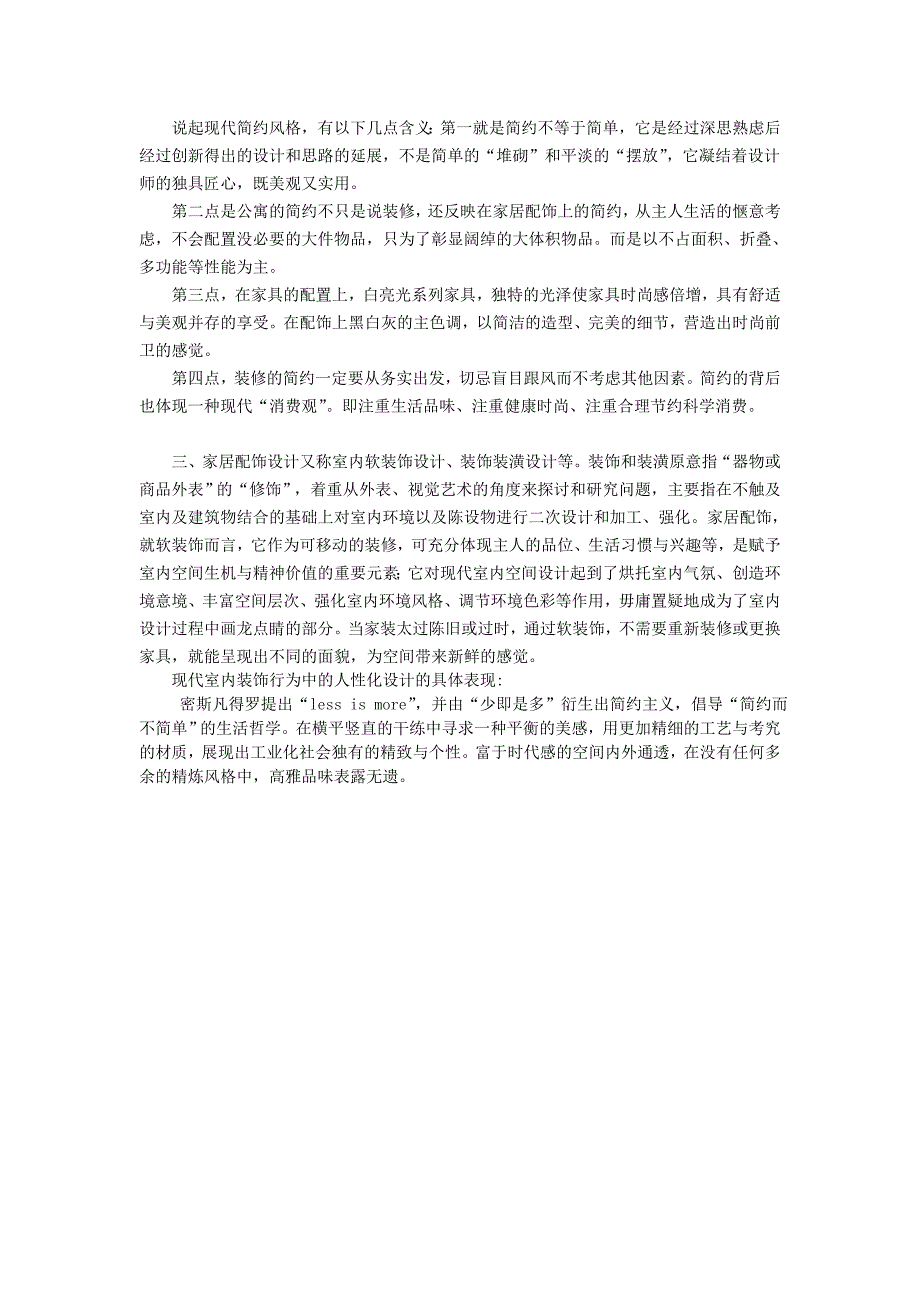 说起现代简约风格，有以下几点含义：第一就是简约不等于简单，它是经过深思熟虑后经过创新得出的设计和思路的延展，不是简单的“堆砌”和平淡的“摆放”，它凝结着设计师的独具匠心，既美观又实用。

第二点是公寓的简约不只是说装修，还反映在家居配饰上的简约，从主人生活的惬意考虑，不会配置没必要的大件物品，只为了彰显阔绰的大体积物品。而是以不占面积、折叠、多功能等性能为主。

第三点，在家具的配置上，白亮光系列家具，独特的光泽使家具时尚感倍增，具有舒适与美观并存的享受。在配饰上黑白灰的主色调，以简洁的造型、完美的细节，营造出时尚前卫的感觉。

第四点，装修的简约一定要从务实出发，切忌盲目跟风而不考虑其他因素。简约的背后也体现一种现代“消费观”。即注重生活品味、注重健康时尚、注重合理节约科学消费。

三、家居配饰设计又称室内软装饰设计、装饰装潢设计等。装饰和装潢原意指“器物或商品外表”的“修饰”，着重从外表、视觉艺术的角度来探讨和研究问题，主要指在不触及室内及建筑物结合的基础上对室内环境以及陈设物进行二次设计和加工、强化。家居配饰，就软装饰而言，它作为可移动的装修，可充分体现主人的品位、生活习惯与兴趣等，是赋予室内空间生机与精神价值的重要元素；它对现代室内空间设计起到了烘托室内气氛、创造环境意境、丰富空间层次、强化室内环境风格、调节环境色彩等作用，毋庸置疑地成为了室内设计过程中画龙点睛的部分。当家装太过陈旧或过时，通过软装饰，不需要重新装修或更换家具，就能呈现出不同的面貌，为空间带来新鲜的感觉。

现代室内装饰行为中的人性化设计的具体表现：

密斯凡得罗提出“less is more”，并由“少即是多”衍生出简约主义，倡导“简约而不简单”的生活哲学。在横平竖直的干练中寻求一种平衡的美感，用更加精细的工艺与考究的材质，展现出工业化社会独有的精致与个性。富于时代感的空间内外通透，在没有任何多余的精炼风格中，高雅品味表露无遗。